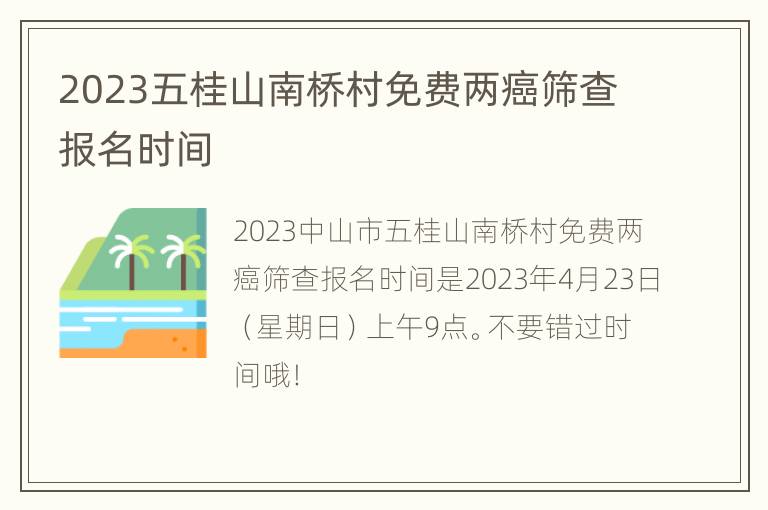 2023五桂山南桥村免费两癌筛查报名时间

2023中山市五桂山南桥村免费两癌筛查报名时间是2023年4月23日（星期日）上午9点。不要错过时间哦!